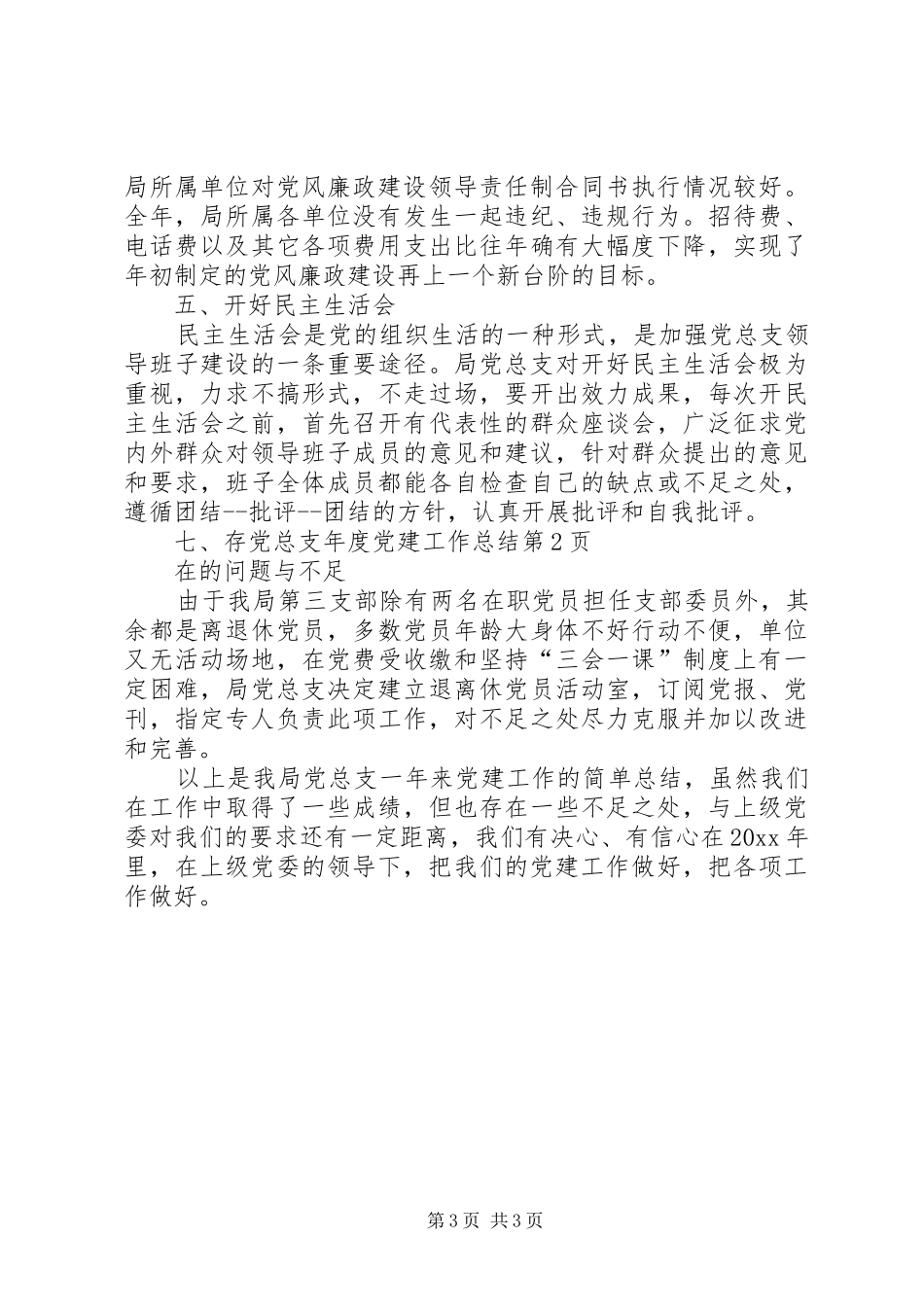 局所属单位对党风廉政建设领导责任制合同书执行情况较好。全年，局所属各单位没有发生一起违纪、违规行为。招待费、电话费以及其它各项费用支出比往年确有大幅度下降，实现了年初制定的党风廉政建设再上一个新台阶的目标。

五、开好民主生活会

民主生活会是党的组织生活的一种形式，是加强党总支领导班子建设的一条重要途径。局党总支对开好民主生活会极为重视，力求不搞形式，不走过场，要开出效力成果，每次开民主生活会之前，首先召开有代表性的群众座谈会，广泛征求党内外群众对领导班子成员的意见和建议，针对群众提出的意见和要求，班子全体成员都能各自检查自己的缺点或不足之处，遵循团结--批评--团结的方针，认真开展批评和自我批评。

七、存党总支年度党建工作总结第2页

在的问题与不足

由于我局第三支部除有两名在职党员担任支部委员外，其余都是离退休党员，多数党员年龄大身体不好行动不便，单位又无活动场地，在党费受收缴和坚持“三会一课”制度上有一定困难，局党总支决定建立退离休党员活动室，订阅党报、党刊，指定专人负责此项工作，对不足之处尽力克服并加以改进和完善。

以上是我局党总支一年来党建工作的简单总结，虽然我们在工作中取得了一些成绩，但也存在一些不足之处，与上级党委对我们的要求还有一定距离，我们有决心、有信心在20xx年里，在上级党委的领导下，把我们的党建工作做好，把各项工作做好。

第3页 共3页